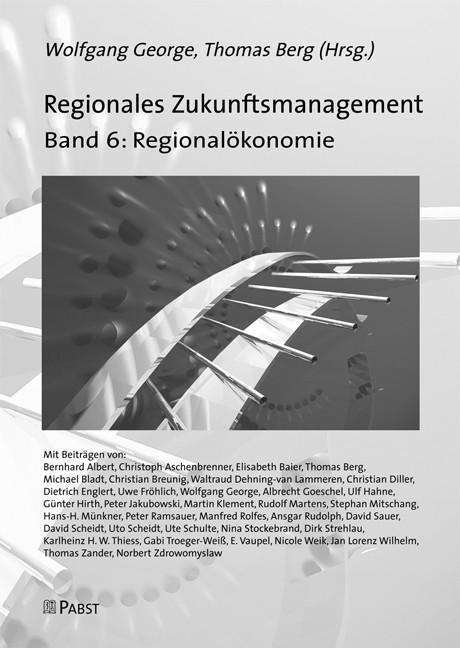 Wolfgang George, Thomas Berg (Hrsg.)

Regionales Zukunftsmanagement
Band 6: Regionalökonomie

Mit Beiträgen von:
Bernhard Albert, Christoph Aschenbrenner, Elisabeth Baier, Thomas Berg, Michael Bladt, Christian Breunig, Waltraud Dehning-van Lammeren, Christian Diller, Dietrich Englert, Uwe Fröhlich, Wolfgang George, Albrecht Goeschel, Ulf Hahne, Günter Hirth, Peter Jakubowski, Martin Klement, Rudolf Martens, Stephan Mitschang, Hans-H. Münkner, Peter Ramsauer, Manfred Rolfes, Ansgar Rudolph, David Sauer, David Scheidt, Uto Scheidt, Ute Schulte, Nina Stockebrand, Dirk Strehlau, Karlheinz H. W. Thiess, Gabi Troeger-Weiß, E. Vaupel, Nicole Weik, Jan Lorenz Wilhelm, Thomas Zander, Norbert Zdrowomyslaw

PABST